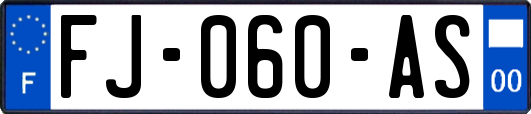 F
FJ-060-AS
00